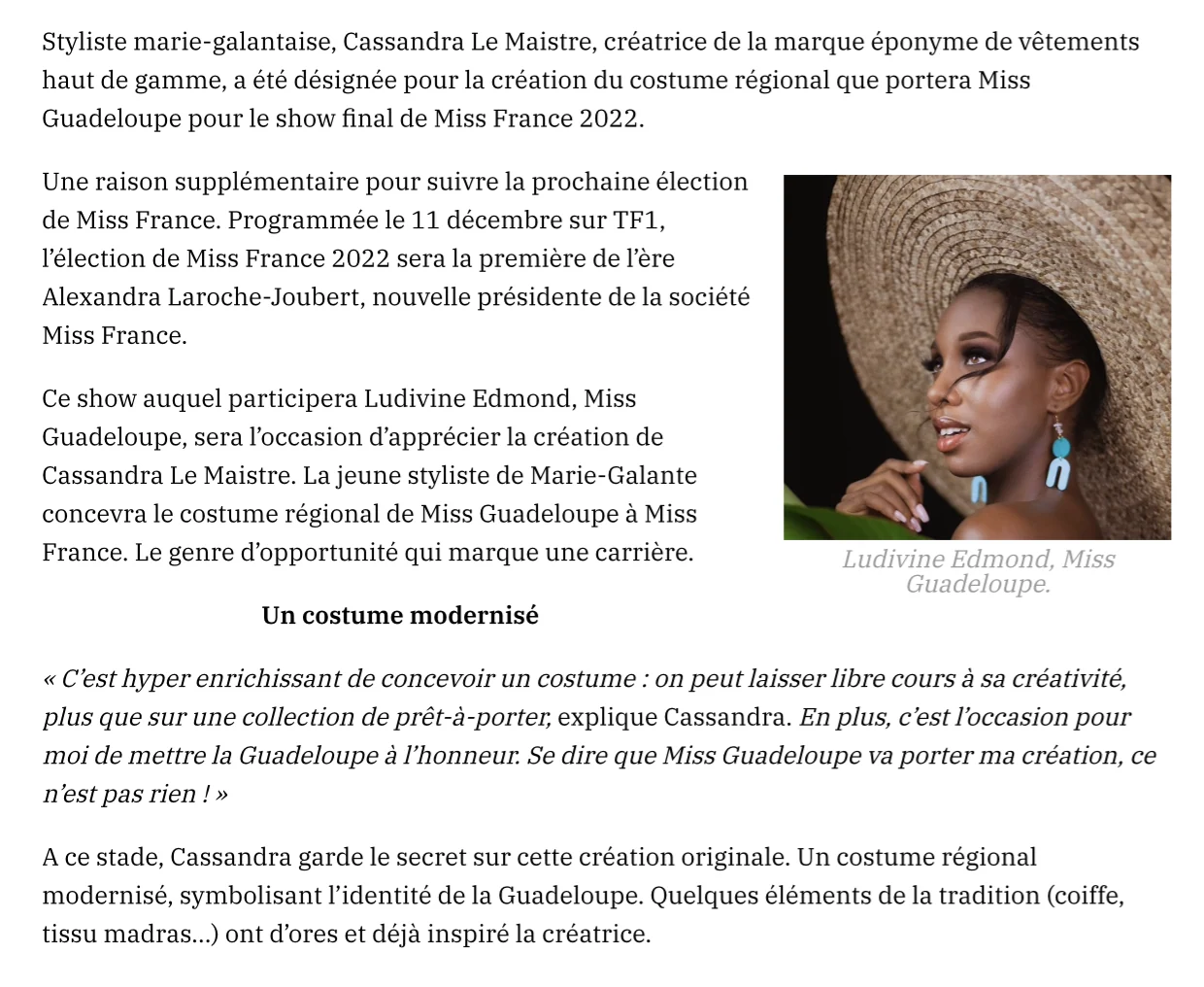 Styliste marie-galantaise, Cassandra Le Maistre, créatrice de la marque éponyme de vêtements haut de gamme, a été désignée pour la création du costume régional que portera Miss Guadeloupe pour le show final de Miss France 2022.

Une raison supplémentaire pour suivre la prochaine élection de Miss France. Programmée le 11 décembre sur TF1, l'élection de Miss France 2022 sera la première de l'ère Alexandra Laroche-Joubert, nouvelle présidente de la société Miss France.

Ce show auquel participera Ludivine Edmond, Miss Guadeloupe, sera l'occasion d'apprécier la création de Cassandra Le Maistre. La jeune styliste de Marie-Galante concevra le costume régional de Miss Guadeloupe à Miss France. Le genre d'opportunité qui marque une carrière.

Ludivine Edmond, Miss Guadeloupe.

Un costume modernisé

« C'est hyper enrichissant de concevoir un costume : on peut laisser libre cours à sa créativité, plus que sur une collection de prêt-à-porter, explique Cassandra. En plus, c'est l'occasion pour moi de mettre la Guadeloupe à l'honneur. Se dire que Miss Guadeloupe va porter ma création, ce n'est pas rien ! »

A ce stade, Cassandra garde le secret sur cette création originale. Un costume régional modernisé, symbolisant l'identité de la Guadeloupe. Quelques éléments de la tradition (coiffe, tissu madras…) ont d'ores et déjà inspiré la créatrice.